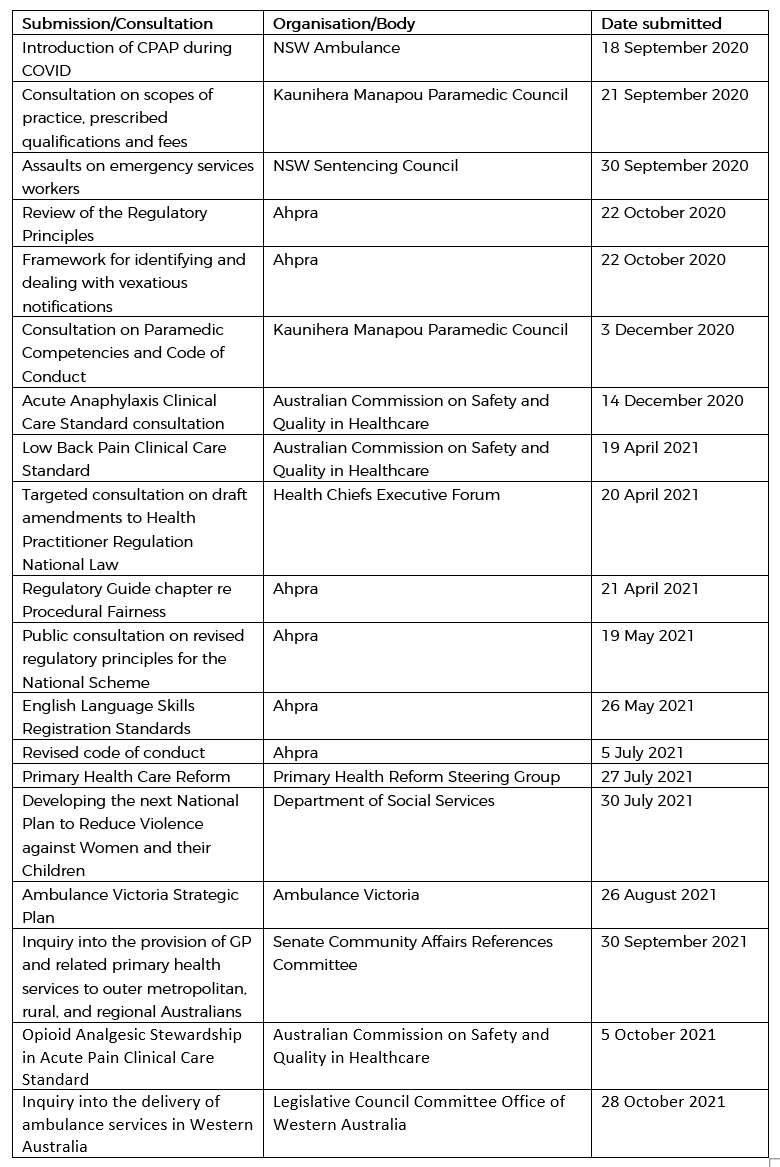 | Submission/Consultation | Organisation/Body | Date submitted |
|---|---|---|
| Introduction of CPAP during COVID | NSW Ambulance | 18 September 2020 |
| Consultation on scopes of practice, prescribed qualifications and fees | Kaunihera Manapou Paramedic Council | 21 September 2020 |
| Assaults on emergency services workers | NSW Sentencing Council | 30 September 2020 |
| Review of the Regulatory Principles | Ahpra | 22 October 2020 |
| Framework for identifying and dealing with vexatious notifications | Ahpra | 22 October 2020 |
| Consultation on Paramedic Competencies and Code of Conduct | Kaunihera Manapou Paramedic Council | 3 December 2020 |
| Acute Anaphylaxis Clinical Care Standard consultation | Australian Commission on Safety and Quality in Healthcare | 14 December 2020 |
| Low Back Pain Clinical Care Standard | Australian Commission on Safety and Quality in Healthcare | 19 April 2021 |
| Targeted consultation on draft amendments to Health Practitioner Regulation National Law | Health Chiefs Executive Forum | 20 April 2021 |
| Regulatory Guide chapter re Procedural Fairness | Ahpra | 21 April 2021 |
| Public consultation on revised regulatory principles for the National Scheme | Ahpra | 19 May 2021 |
| English Language Skills Registration Standards | Ahpra | 26 May 2021 |
| Revised code of conduct | Ahpra | 5 July 2021 |
| Primary Health Care Reform | Primary Health Reform Steering Group | 27 July 2021 |
| Developing the next National Plan to Reduce Violence against Women and their Children | Department of Social Services | 30 July 2021 |
| Ambulance Victoria Strategic Plan | Ambulance Victoria | 26 August 2021 |
| Inquiry into the provision of GP and related primary health services to outer metropolitan, rural, and regional Australians | Senate Community Affairs References Committee | 30 September 2021 |
| Opioid Analgesic Stewardship in Acute Pain Clinical Care Standard | Australian Commission on Safety and Quality in Healthcare | 5 October 2021 |
| Inquiry into the delivery of ambulance services in Western Australia | Legislative Council Committee Office of Western Australia | 28 October 2021 |